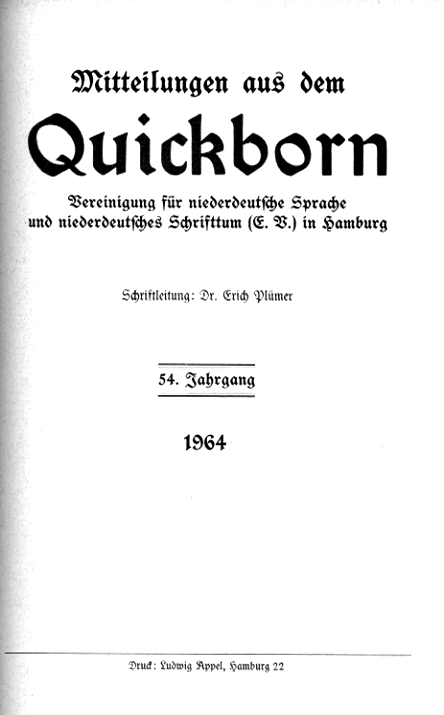 Mitteilungen aus dem

Quickborn

Vereinigung für niederdeutsche Sprache
und niederdeutsches Schrifttum (E. V.) in Hamburg

Schriftleitung: Dr. Erich Plümer

54. Jahrgang

1964

Druck: Ludwig Appel, Hamburg 22